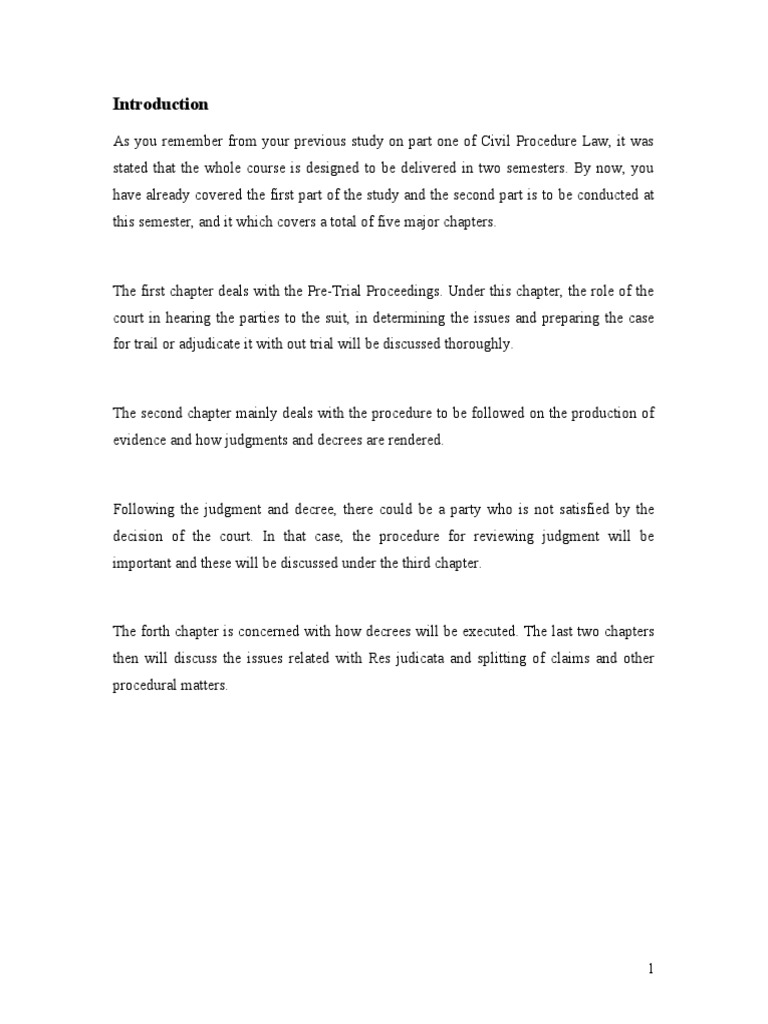 Introduction

As you remember from your previous study on part one of Civil Procedure Law, it was stated that the whole course is designed to be delivered in two semesters. By now, you have already covered the first part of the study and the second part is to be conducted at this semester, and it which covers a total of five major chapters.

The first chapter deals with the Pre-Trial Proceedings. Under this chapter, the role of the court in hearing the parties to the suit, in determining the issues and preparing the case for trail or adjudicate it with out trial will be discussed thoroughly.

The second chapter mainly deals with the procedure to be followed on the production of evidence and how judgments and decrees are rendered.

Following the judgment and decree, there could be a party who is not satisfied by the decision of the court. In that case, the procedure for reviewing judgment will be important and these will be discussed under the third chapter.

The forth chapter is concerned with how decrees will be executed. The last two chapters then will discuss the issues related with Res judicata and splitting of claims and other procedural matters.

1